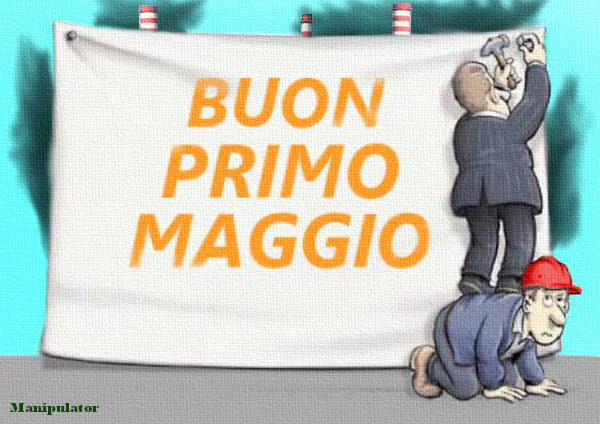 BUON
PRIMO
MAGGIO

Manipulator